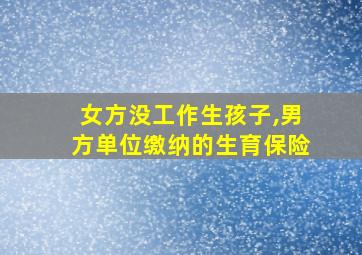 女方没工作生孩子,男方单位缴纳的生育保险